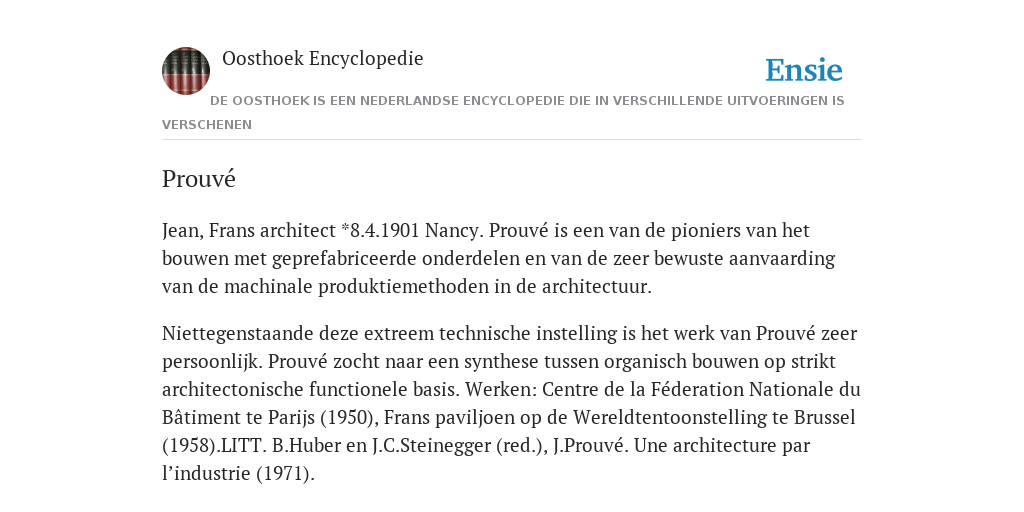 Oosthoek Encyclopedie

Ensie

DE OOSTHOEK IS EEN NEDERLANDSE ENCYCLOPEDIE DIE IN VERSCHILLENDE UITVOERINGEN IS VERSCHENEN

Prouvé

Jean, Frans architect *8.4.1901 Nancy. Prouvé is een van de pioniers van het bouwen met geprefabriceerde onderdelen en van de zeer bewuste aanvaarding van de machinale produktiemethoden in de architectuur.

Niettegenstaande deze extreem technische instelling is het werk van Prouvé zeer persoonlijk. Prouvé zocht naar een synthese tussen organisch bouwen op strikt architectonische functionele basis. Werken: Centre de la Féderation Nationale du Bâtiment te Parijs (1950), Frans paviljoen op de Wereldtentoonstelling te Brussel (1958).LITT. B.Huber en J.C.Steinegger (red.), J.Prouvé. Une architecture par l'industrie (1971).